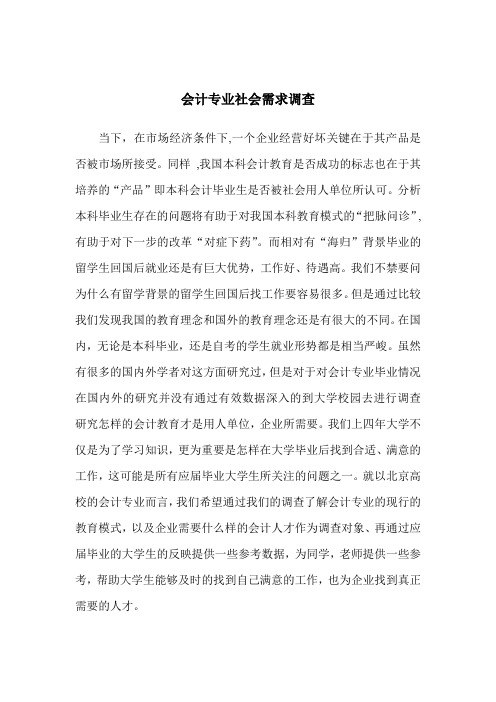 会计专业社会需求调查

当下，在市场经济条件下,一个企业经营好坏关键在于其产品是否被市场所接受。同样 ,我国本科会计教育是否成功的标志也在于其培养的“产品”即本科会计毕业生是否被社会用人单位所认可。分析本科毕业生存在的问题将有助于对我国本科教育模式的“把脉问诊”,有助于对下一步的改革“对症下药”。而相对有“海归”背景毕业的留学生回国后就业还是有巨大优势，工作好、待遇高。我们不禁要问为什么有留学背景的留学生回国后找工作要容易很多。但是通过比较我们发现我国的教育理念和国外的教育理念还是有很大的不同。在国内，无论是本科毕业，还是自考的学生就业形势都是相当严峻。虽然有很多的国内外学者对这方面研究过，但是对于对会计专业毕业情况在国内外的研究并没有通过有效数据深入的到大学校园去进行调查研究怎样的会计教育才是用人单位，企业所需要。我们上四年大学不仅是为了学习知识，更为重要是怎样在大学毕业后找到合适、满意的工作，这可能是所有应届毕业大学生所关注的问题之一。就以北京高校的会计专业而言，我们希望通过我们的调查了解会计专业的现行的教育模式，以及企业需要什么样的会计人才作为调查对象、再通过应届毕业的大学生的反映提供一些参考数据，为同学，老师提供一些参考，帮助大学生能够及时的找到自己满意的工作，也为企业找到真正需要的人才。